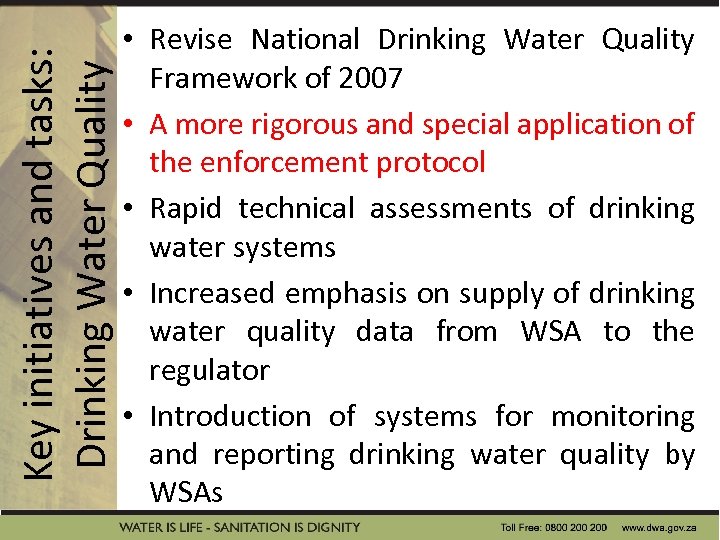 Key initiatives and tasks:
Drinking Water Quality

• Revise National Drinking Water Quality Framework of 2007
• A more rigorous and special application of the enforcement protocol
• Rapid technical assessments of drinking water systems
• Increased emphasis on supply of drinking water quality data from WSA to the regulator
• Introduction of systems for monitoring and reporting drinking water quality by WSAs

WATER IS LIFE - SANITATION IS DIGNITY
Toll Free: 0800 200 200 www.dwa.gov.za